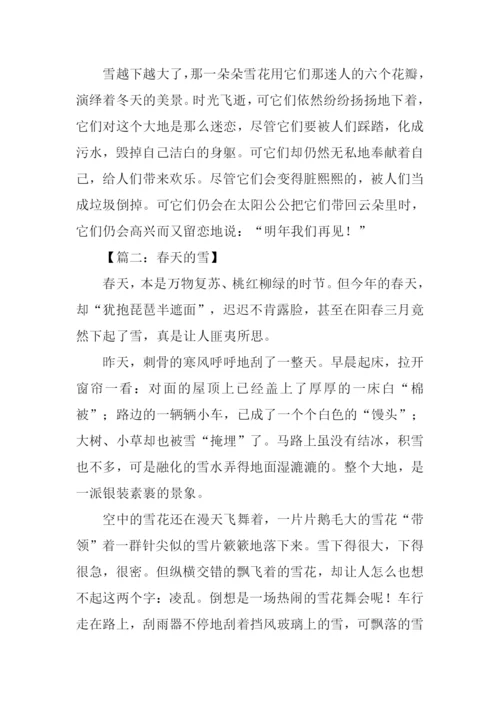 雪越下越大了，那一朵朵雪花用它们那迷人的六个花瓣，演绎着冬天的美景。时光飞逝，可它们依然纷纷扬扬地下着，它们对这个大地是那么迷恋，尽管它们要被人们踩踏，化成污水，毁掉自己洁白的身躯。可它们却仍然无私地奉献着自己，给人们带来欢乐。尽管它们会变得脏熙熙的，被人们当成垃圾倒掉。可它们仍会在太阳公公把它们带回云朵里时，它们仍会高兴而又留恋地说：“明年我们再见！”

【篇二：春天的雪】

春天，本是万物复苏、桃红柳绿的时节。但今年的春天，却“犹抱琵琶半遮面”，迟迟不肯露脸，甚至在阳春三月竟然下起了雪，真是让人匪夷所思。

昨天，刺骨的寒风呼呼地刮了一整天。早晨起床，拉开窗帘一看：对面的屋顶上已经盖上了厚厚的一床白“棉被”；路边的一辆辆小车，已成了一个个白色的“馒头”；大树、小草却也被雪“掩埋”了。马路上虽没有结冰，积雪也不多，可是融化的雪水弄得地面湿漉漉的。整个大地，是一派银装素裹的景象。

空中的雪花还在漫天飞舞着，一片片鹅毛大的雪花“带领”着一群针尖似的雪片簌簌地落下来。雪下得很大，下得很急，很密。但纵横交错的飘飞着的雪花，却让人怎么也想不起这两个字：凌乱。倒想是一场热闹的雪花舞会呢！车行走在路上，刮雨器不停地刮着挡风玻璃上的雪，可飘落的雪